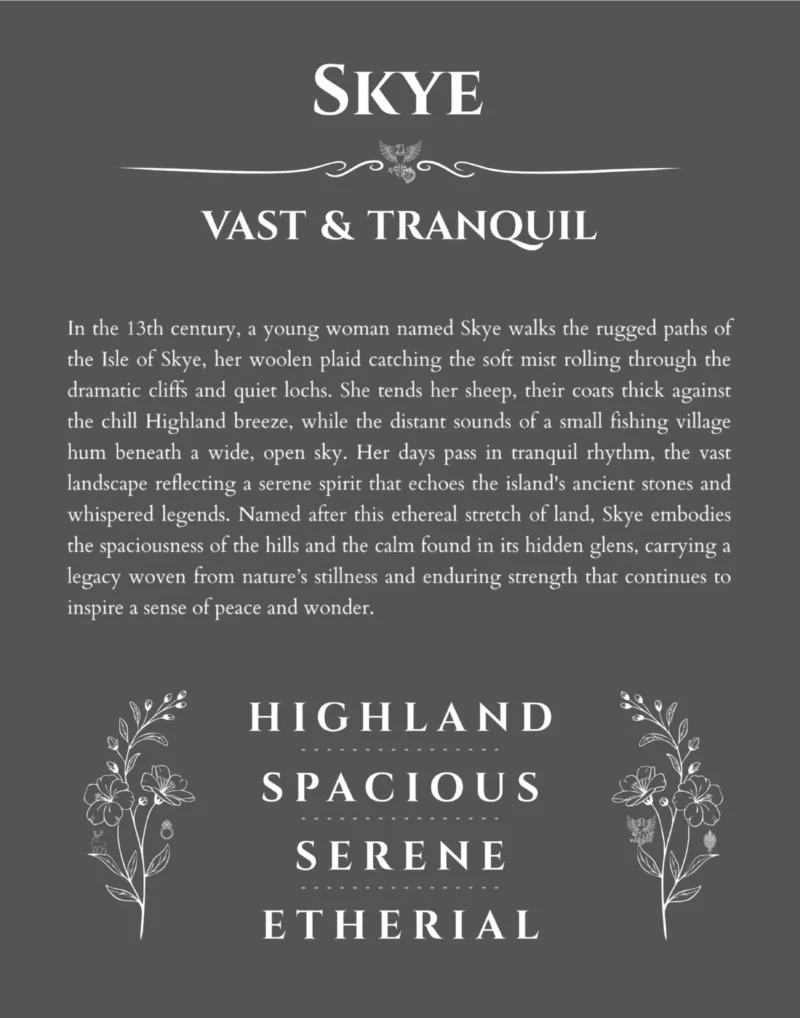 SKYE

VAST & TRANQUIL

In the 13th century, a young woman named Skye walks the rugged paths of the Isle of Skye, her woolen plaid catching the soft mist rolling through the dramatic cliffs and quiet lochs. She tends her sheep, their coats thick against the chill Highland breeze, while the distant sounds of a small fishing village hum beneath a wide, open sky. Her days pass in tranquil rhythm, the vast landscape reflecting a serene spirit that echoes the island's ancient stones and whispered legends. Named after this ethereal stretch of land, Skye embodies the spaciousness of the hills and the calm found in its hidden glens, carrying a legacy woven from nature's stillness and enduring strength that continues to inspire a sense of peace and wonder.

HIGHLAND

SPACIOUS

SERENE

ETHERIAL